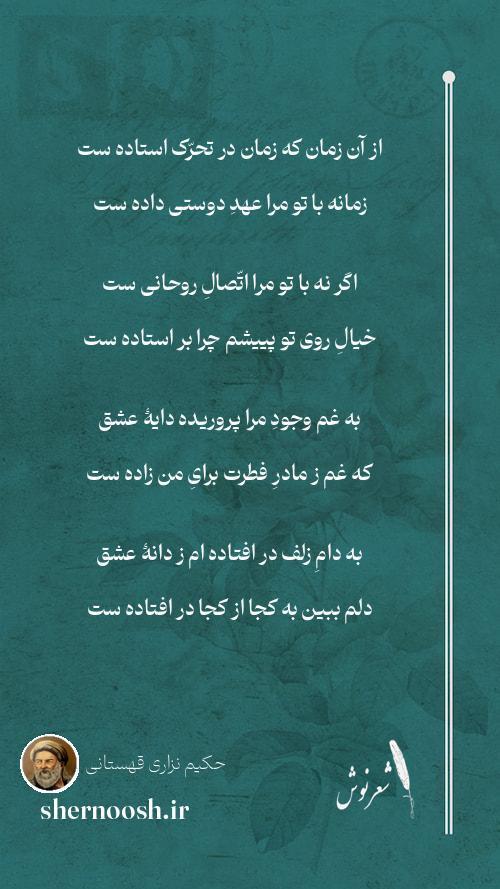 از آن زمان که زمان در تحرّک استاده ست

زمانه با تو مرا عهدِ دوستی داده ست

اگر نه با تو مرا اتّصالِ روحانی ست

خیالِ روی تو پیشم چرا بر استاده ست

به غم وجودِ مرا پروریده دایهٔ عشق

که غم ز مادرِ فطرت برایِ من زاده ست

به دامِ زلف در افتاده ام ز دانهٔ عشق

دلم ببین به کجا از کجا در افتاده ست

حکیم نزاری قهستانی

shernoosh.ir

شعرنوش